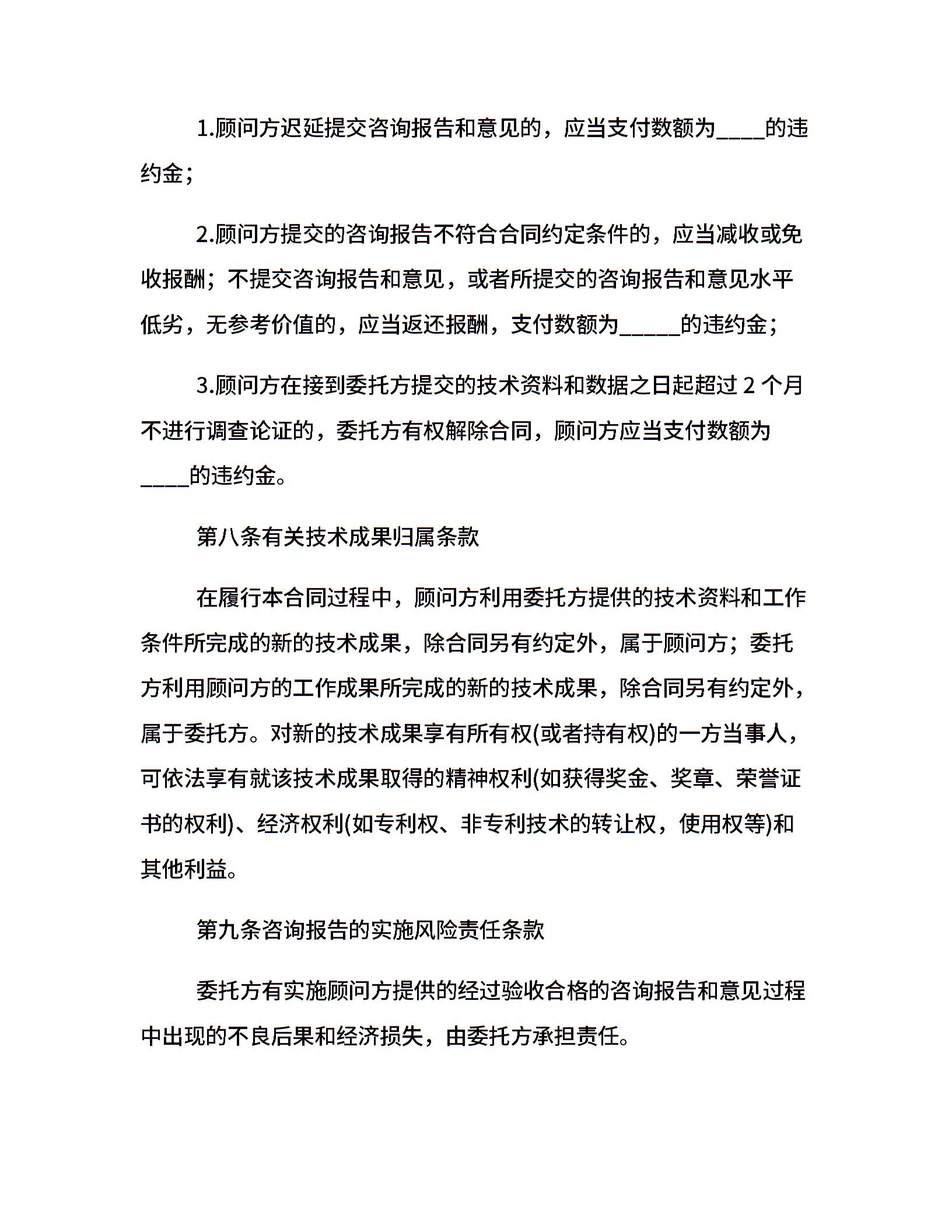 1.顾问方迟延提交咨询报告和意见的，应当支付数额为____的违约金；

2.顾问方提交的咨询报告不符合合同约定条件的，应当减收或免收报酬；不提交咨询报告和意见，或者所提交的咨询报告和意见水平低劣，无参考价值的，应当返还报酬，支付数额为_____的违约金；

3.顾问方在接到委托方提交的技术资料和数据之日起超过 2 个月不进行调查论证的，委托方有权解除合同，顾问方应当支付数额为____的违约金。

第八条有关技术成果归属条款

在履行本合同过程中，顾问方利用委托方提供的技术资料和工作条件所完成的新的技术成果，除合同另有约定外，属于顾问方；委托方利用顾问方的工作成果所完成的新的技术成果，除合同另有约定外，属于委托方。对新的技术成果享有所有权(或者持有权)的一方当事人，可依法享有就该技术成果取得的精神权利(如获得奖金、奖章、荣誉证书的权利)、经济权利(如专利权、非专利技术的转让权，使用权等)和其他利益。

第九条咨询报告的实施风险责任条款

委托方有实施顾问方提供的经过验收合格的咨询报告和意见过程中出现的不良后果和经济损失，由委托方承担责任。